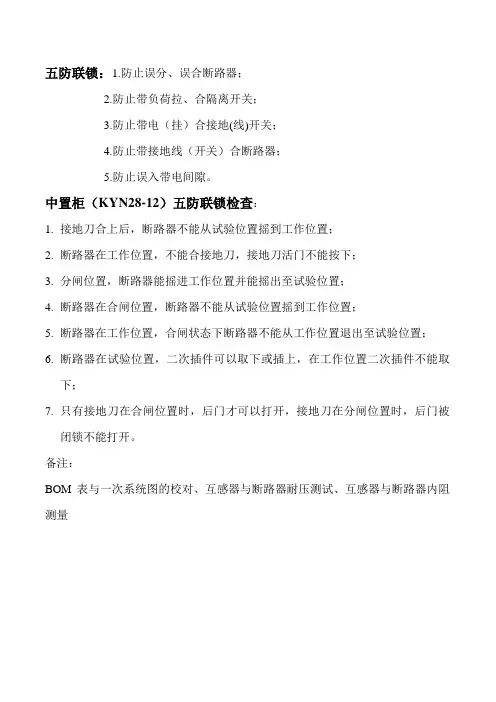 五防联锁：1.防止误分、误合断路器；

2.防止带负荷拉、合隔离开关；

3.防止带电（挂）合接地(线)开关；

4.防止带接地线（开关）合断路器；

5.防止误入带电间隙。

中置柜（KYN28-12）五防联锁检查：

1. 接地刀合上后，断路器不能从试验位置摇到工作位置；

2. 断路器在工作位置，不能合接地刀，接地刀活门不能按下；

3. 分闸位置，断路器能摇进工作位置并能摇出至试验位置；

4. 断路器在合闸位置，断路器不能从试验位置摇到工作位置；

5. 断路器在工作位置，合闸状态下断路器不能从工作位置退出至试验位置；

6. 断路器在试验位置，二次插件可以取下或插上，在工作位置二次插件不能取下；

7. 只有接地刀在合闸位置时，后门才可以打开，接地刀在分闸位置时，后门被闭锁不能打开。

备注：

BOM 表与一次系统图的校对、互感器与断路器耐压测试、互感器与断路器内阻测量